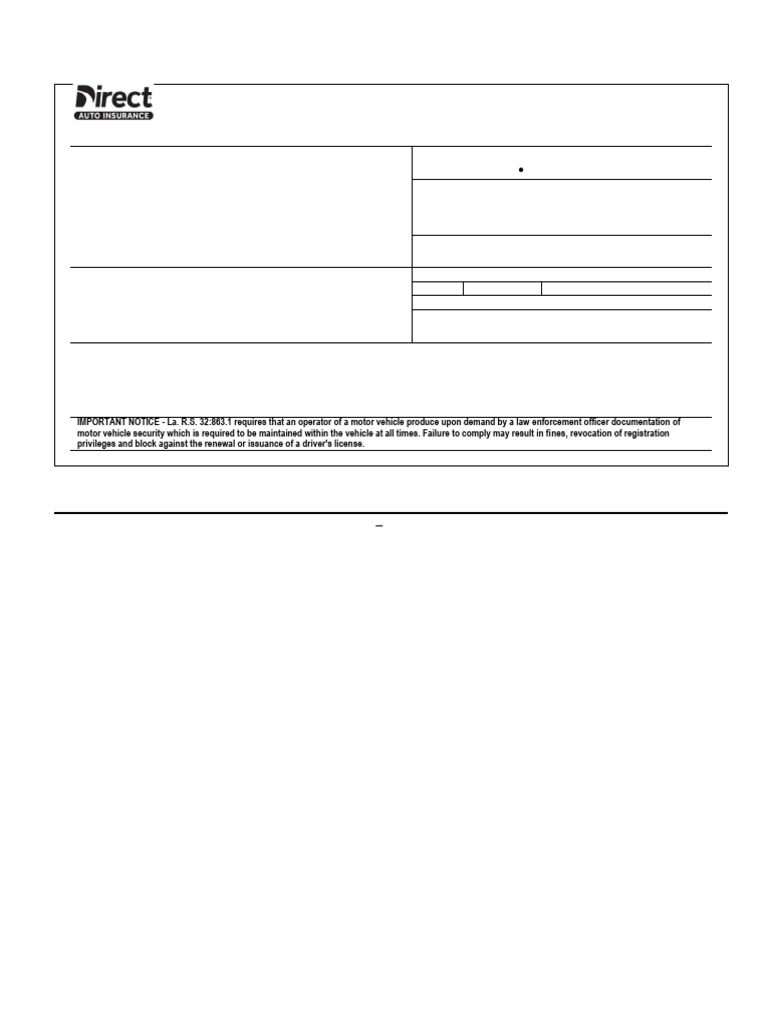 Direct
AUTO INSURANCE

IMPORTANT NOTICE - La. R.S. 32:863.1 requires that an operator of a motor vehicle produce upon demand by a law enforcement officer documentation of motor vehicle security which is required to be maintained within the vehicle at all times. Failure to comply may result in fines, revocation of registration privileges and block against the renewal or issuance of a driver's license.